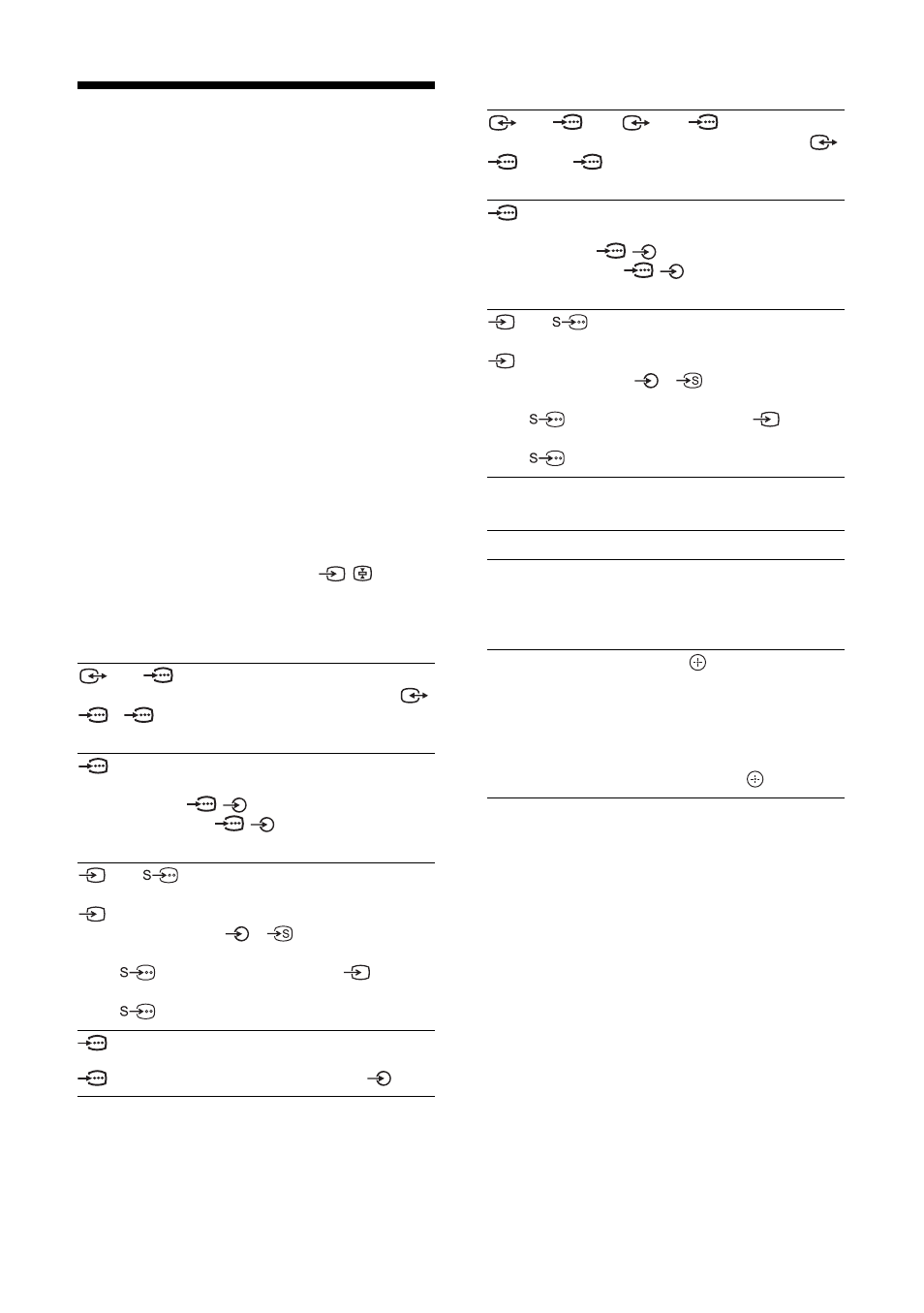 S

S

S

S

S

S

S

S